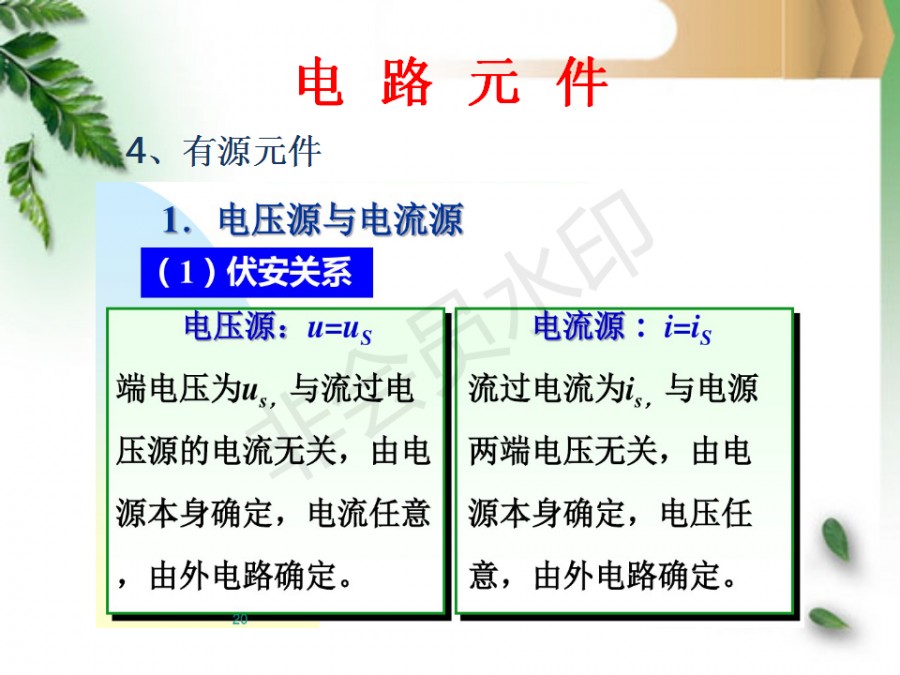 电 路 元 件

4、有源元件

1. 电压源与电流源

(1)伏安关系

电压源：$u=u_S$

端电压为$u_s$，与流过电压源的电流无关，由电源本身确定，电流任意，由外电路确定。

电流源：$i=i_S$

流过电流为$i_s$，与电源两端电压无关，由电源本身确定，电压任意，由外电路确定。

20

非会员水印